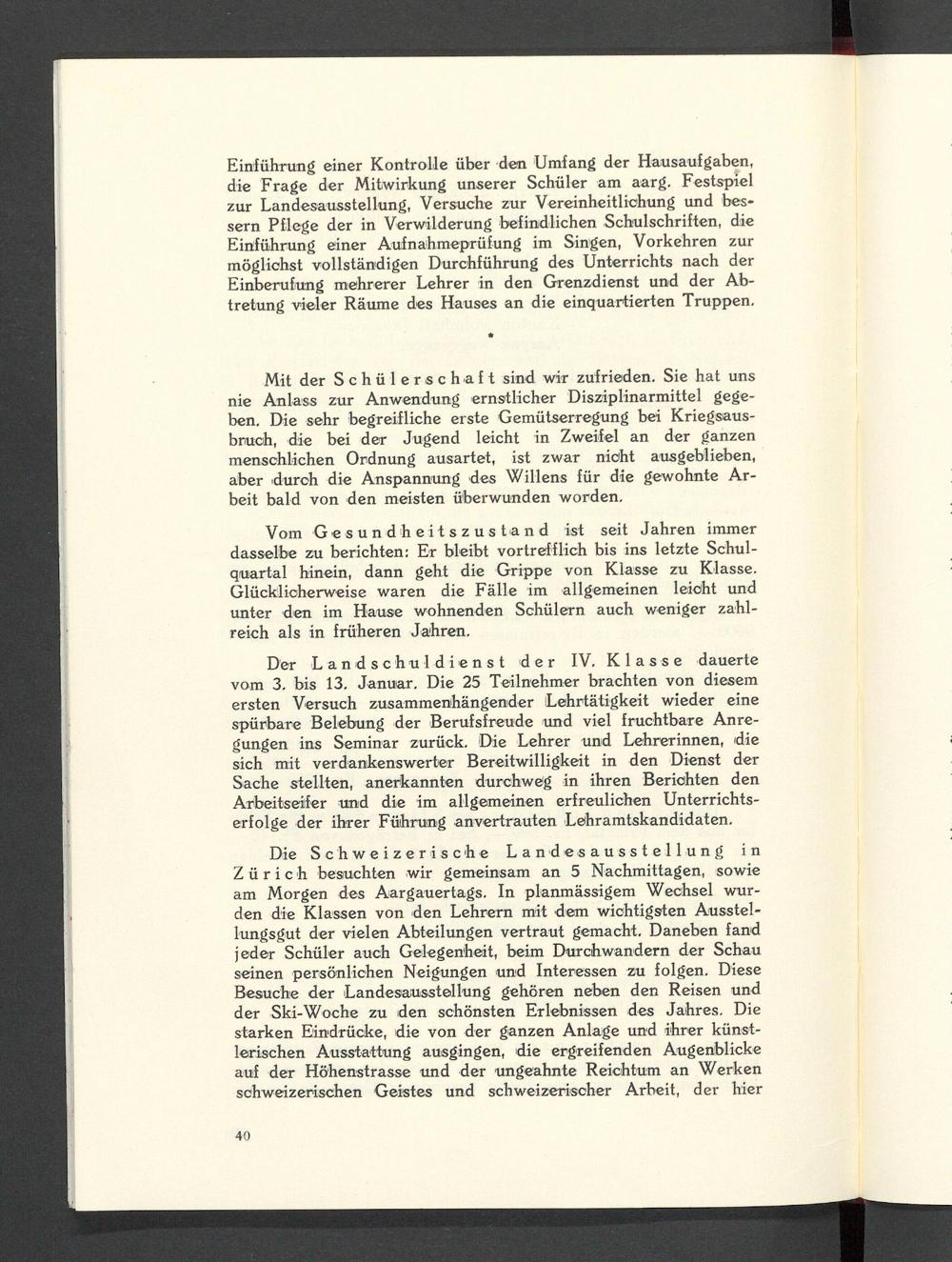 Einführung einer Kontrolle über den Umfang der Hausaufgaben, die Frage der Mitwirkung unserer Schüler am aarg. Festspiel zur Landesausstellung, Versuche zur Vereinheitlichung und bessern Pflege der in Verwilderung befindlichen Schulschriften, die Einführung einer Aufnahmeprüfung im Singen, Vorkehren zur möglichst vollständigen Durchführung des Unterrichts nach der Einberufung mehrerer Lehrer in den Grenzdienst und der Abtretung vieler Räume des Hauses an die einquartierten Truppen.

*

Mit der Schülerschaft sind wir zufrieden. Sie hat uns nie Anlass zur Anwendung ernstlicher Disziplinarmittel gegeben. Die sehr begreifliche erste Gemütserregung bei Kriegsausbruch, die bei der Jugend leicht in Zweifel an der ganzen menschlichen Ordnung ausartet, ist zwar nicht ausgeblieben, aber durch die Anspannung des Willens für die gewohnte Arbeit bald von den meisten überwunden worden.

Vom Gesundheitszustand ist seit Jahren immer dasselbe zu berichten: Er bleibt vortrefflich bis ins letzte Schulquartal hinein, dann geht die Grippe von Klasse zu Klasse. Glücklicherweise waren die Fälle im allgemeinen leicht und unter den im Hause wohnenden Schülern auch weniger zahlreich als in früheren Jahren.

Der Landschuldienst der IV. Klasse dauerte vom 3. bis 13. Januar. Die 25 Teilnehmer brachten von diesem ersten Versuch zusammenhängender Lehrtätigkeit wieder eine spürbare Belebung der Berufsfreude und viel fruchtbare Anregungen ins Seminar zurück. Die Lehrer und Lehrerinnen, die sich mit verdankenswerter Bereitwilligkeit in den Dienst der Sache stellten, anerkannten durchweg in ihren Berichten den Arbeitseifer und die im allgemeinen erfreulichen Unterrichtserfolge der ihrer Führung anvertrauten Lehramtskandidaten.

Die Schweizerische Landesausstellung in Zürich besuchten wir gemeinsam an 5 Nachmittagen, sowie am Morgen des Aargauertags. In planmässigem Wechsel wurden die Klassen von den Lehrern mit dem wichtigsten Ausstellungsgut der vielen Abteilungen vertraut gemacht. Daneben fand jeder Schüler auch Gelegenheit, beim Durchwandern der Schau seinen persönlichen Neigungen und Interessen zu folgen. Diese Besuche der Landesausstellung gehören neben den Reisen und der Ski-Woche zu den schönsten Erlebnissen des Jahres. Die starken Eindrücke, die von der ganzen Anlage und ihrer künstlerischen Ausstattung ausgingen, die ergreifenden Augenblicke auf der Höhenstrasse und der ungeahnte Reichtum an Werken schweizerischen Geistes und schweizerischer Arbeit, der hier

40